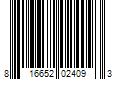 8 16652 02409 3